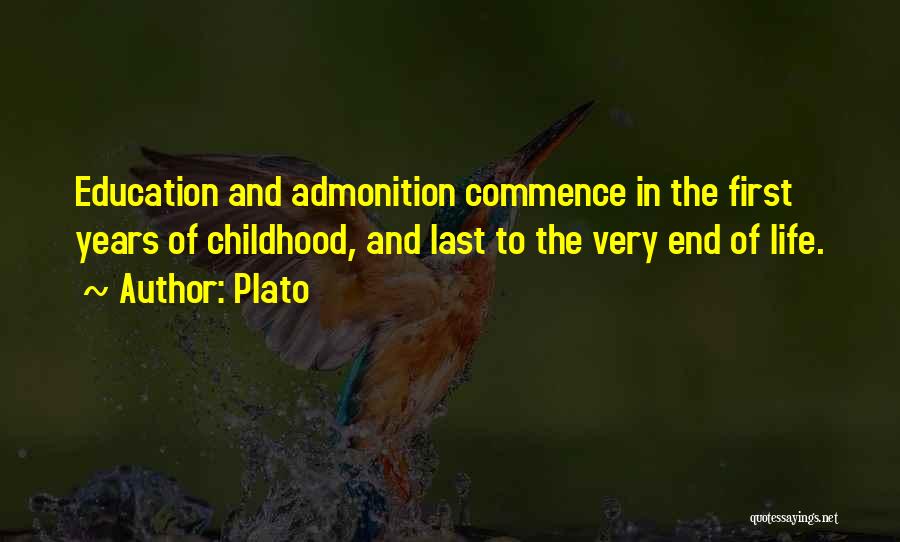 Education and admonition commence in the first years of childhood, and last to the very end of life.
~ Author: Plato

quotessayings.net